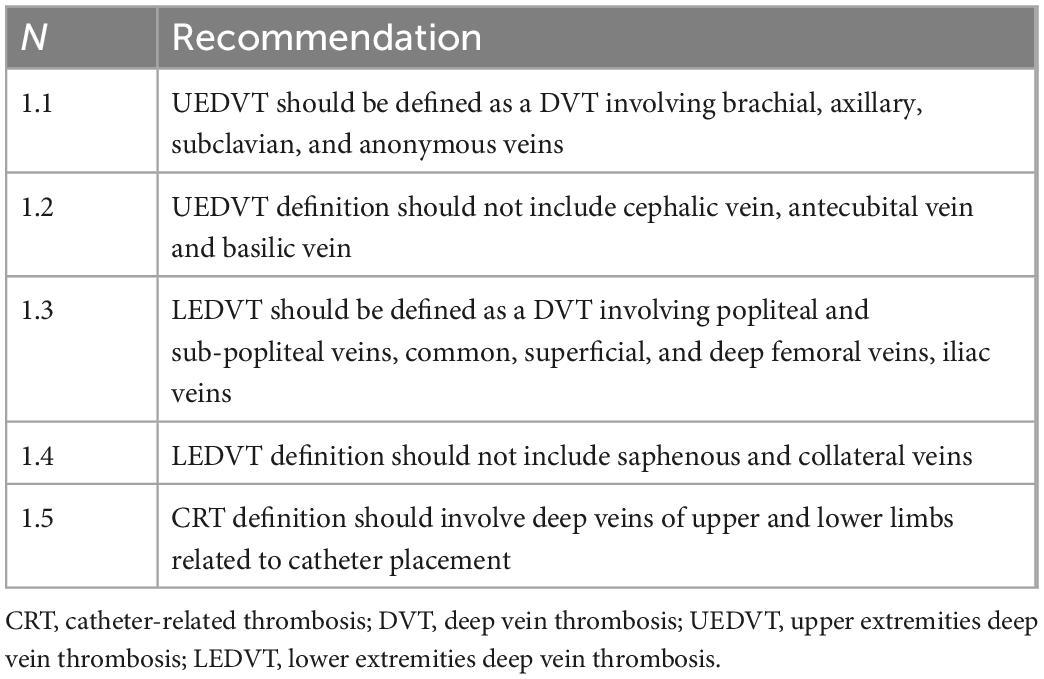 | N | Recommendation |
|---|---|
| 1.1 | UEDVT should be defined as a DVT involving brachial, axillary, subclavian, and anonymous veins |
| 1.2 | UEDVT definition should not include cephalic vein, antecubital vein and basilic vein |
| 1.3 | LEDVT should be defined as a DVT involving popliteal and sub-popliteal veins, common, superficial, and deep femoral veins, iliac veins |
| 1.4 | LEDVT definition should not include saphenous and collateral veins |
| 1.5 | CRT definition should involve deep veins of upper and lower limbs related to catheter placement |

CRT, catheter-related thrombosis; DVT, deep vein thrombosis; UEDVT, upper extremities deep vein thrombosis; LEDVT, lower extremities deep vein thrombosis.